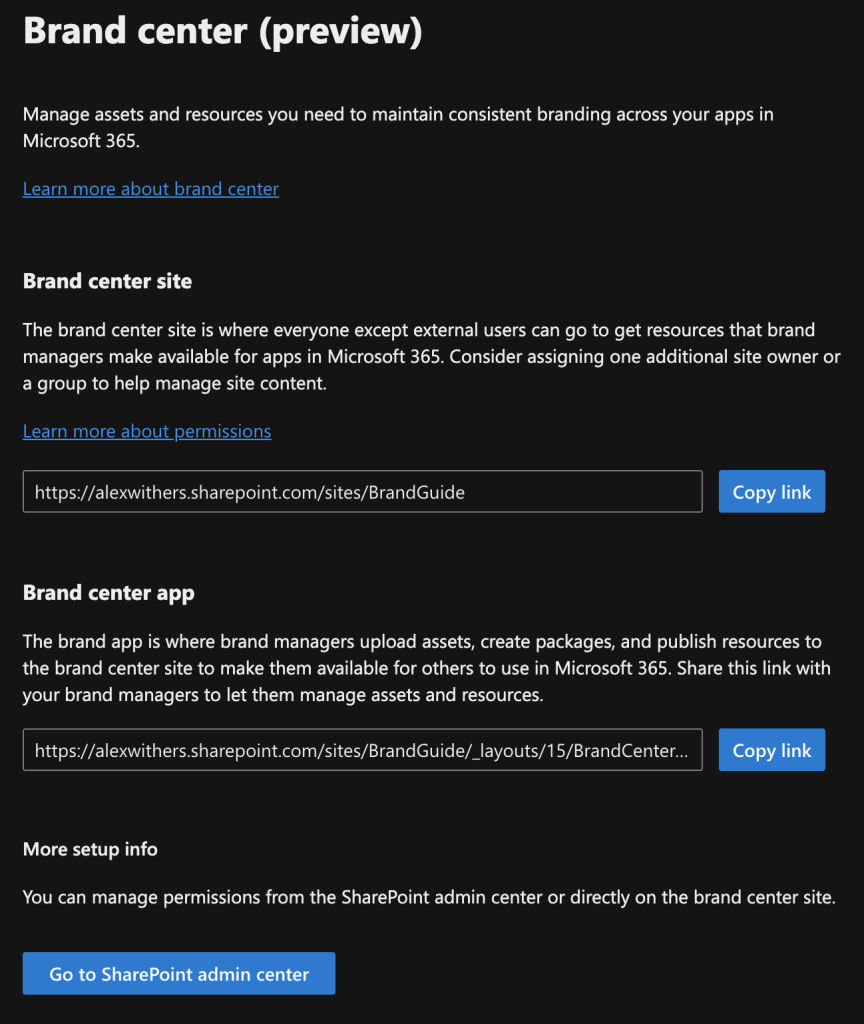 Brand center (preview)

Manage assets and resources you need to maintain consistent branding across your apps in Microsoft 365.

Learn more about brand center

Brand center site

The brand center site is where everyone except external users can go to get resources that brand managers make available for apps in Microsoft 365. Consider assigning one additional site owner or a group to help manage site content.

Learn more about permissions

https://alexwithers.sharepoint.com/sites/BrandGuide

Copy link

Brand center app

The brand app is where brand managers upload assets, create packages, and publish resources to the brand center site to make them available for others to use in Microsoft 365. Share this link with your brand managers to let them manage assets and resources.

https://alexwithers.sharepoint.com/sites/BrandGuide/_layouts/15/BrandCenter...

Copy link

More setup info

You can manage permissions from the SharePoint admin center or directly on the brand center site.

Go to SharePoint admin center